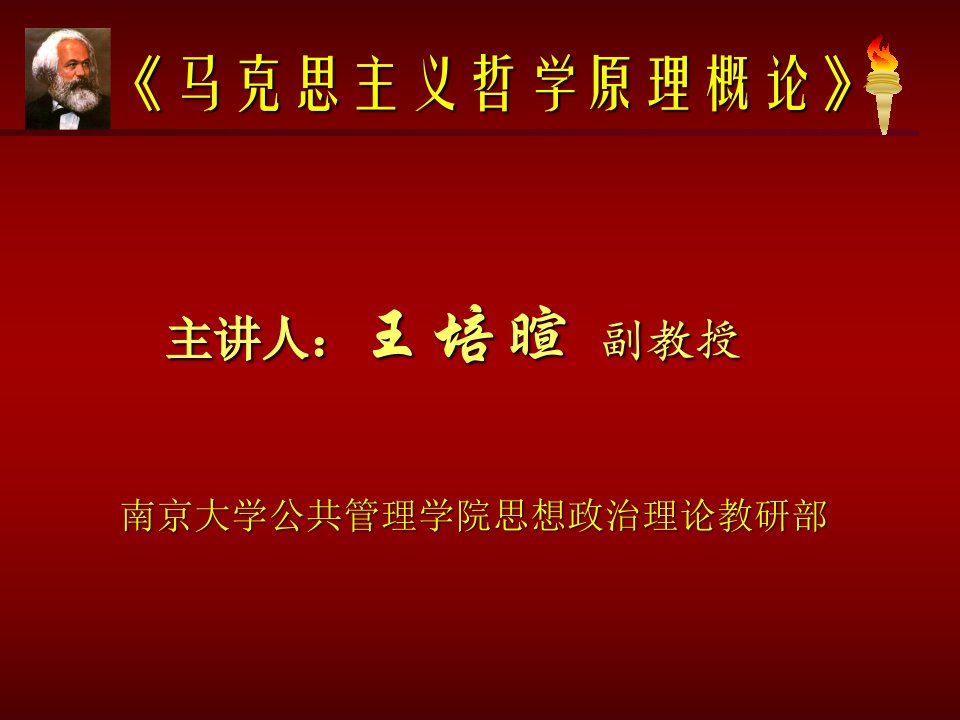 《马克思主义哲学原理概论》

主讲人：王培暄 副教授

南京大学公共管理学院思想政治理论教研部